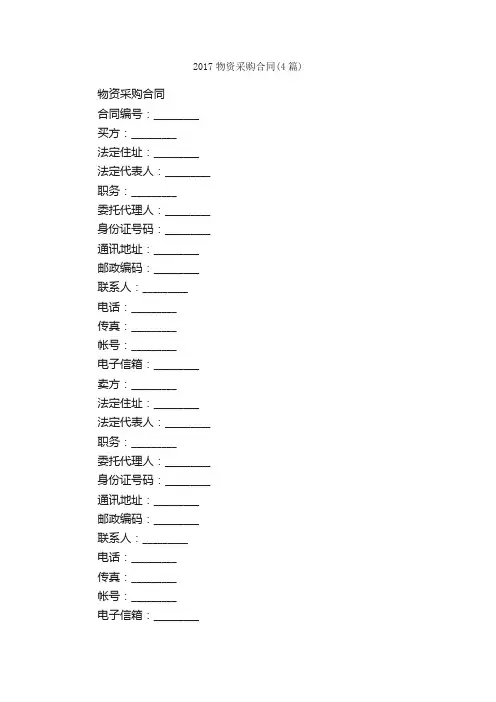 2017 物资采购合同(4 篇)

物资采购合同
合同编号：________
买方：________
法定住址：________
法定代表人：________
职务：________
委托代理人：________
身份证号码：________
通讯地址：________
邮政编码：________
联系人：________
电话：________
传真：________
帐号：________
电子信箱：________
卖方：________
法定住址：________
法定代表人：________
职务：________
委托代理人：________
身份证号码：________
通讯地址：________
邮政编码：________
联系人：________
电话：________
传真：________
帐号：________
电子信箱：________